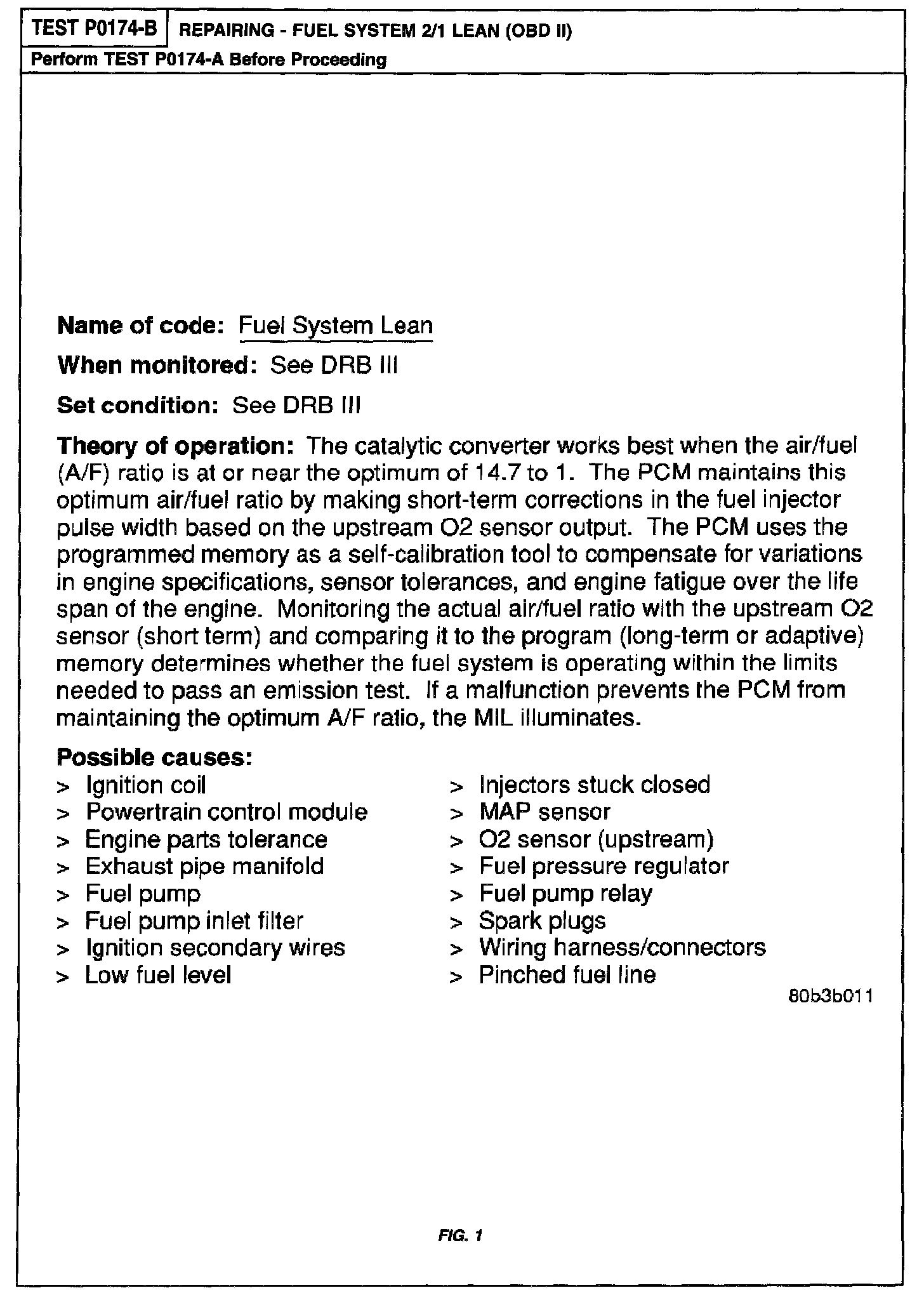 TEST P0174-B REPAIRING - FUEL SYSTEM 2/1 LEAN (OBD II)

Perform TEST P0174-A Before Proceeding

Name of code: Fuel System Lean

When monitored: See DRB III

Set condition: See DRB III

Theory of operation: The catalytic converter works best when the air/fuel (A/F) ratio is at or near the optimum of 14.7 to 1. The PCM maintains this optimum air/fuel ratio by making short-term corrections in the fuel injector pulse width based on the upstream O2 sensor output. The PCM uses the programmed memory as a self-calibration tool to compensate for variations in engine specifications, sensor tolerances, and engine fatigue over the life span of the engine. Monitoring the actual air/fuel ratio with the upstream O2 sensor (short term) and comparing it to the program (long-term or adaptive) memory determines whether the fuel system is operating within the limits needed to pass an emission test. If a malfunction prevents the PCM from maintaining the optimum A/F ratio, the MIL illuminates.

Possible causes:
> Ignition coil
> Powertrain control module
> Engine parts tolerance
> Exhaust pipe manifold
> Fuel pump
> Fuel pump inlet filter
> Ignition secondary wires
> Low fuel level

> Injectors stuck closed
> MAP sensor
> O2 sensor (upstream)
> Fuel pressure regulator
> Fuel pump relay
> Spark plugs
> Wiring harness/connectors
> Pinched fuel line

80b3b011

FIG. 1